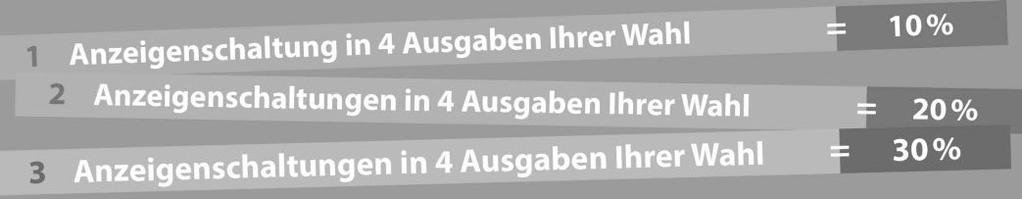 1 Anzeigenschaltung in 4 Ausgaben Ihrer Wahl = 10%

2 Anzeigenschaltungen in 4 Ausgaben Ihrer Wahl = 20%

3 Anzeigenschaltungen in 4 Ausgaben Ihrer Wahl = 30%